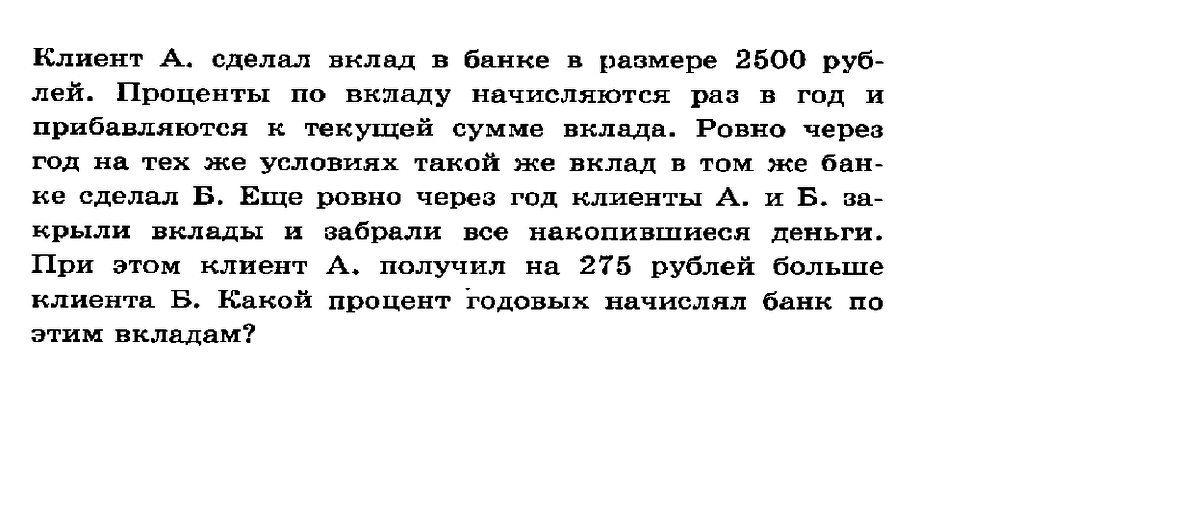 Клиент А. сделал вклад в банке в размере 2500 рублей. Проценты по вкладу начисляются раз в год и прибавляются к текущей сумме вклада. Ровно через год на тех же условиях такой же вклад в том же банке сделал Б. Еще ровно через год клиенты А. и Б. закрыли вклады и забрали все накопившиеся деньги. При этом клиент А. получил на 275 рублей больше клиента Б. Какой процент годовых начислял банк по этим вкладам?